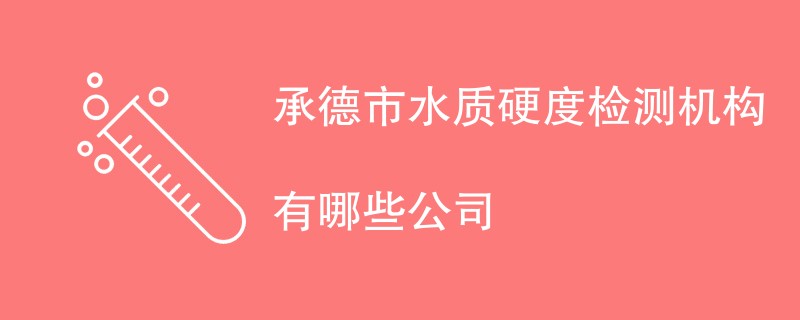 承德市水质硬度检测机构

有哪些公司